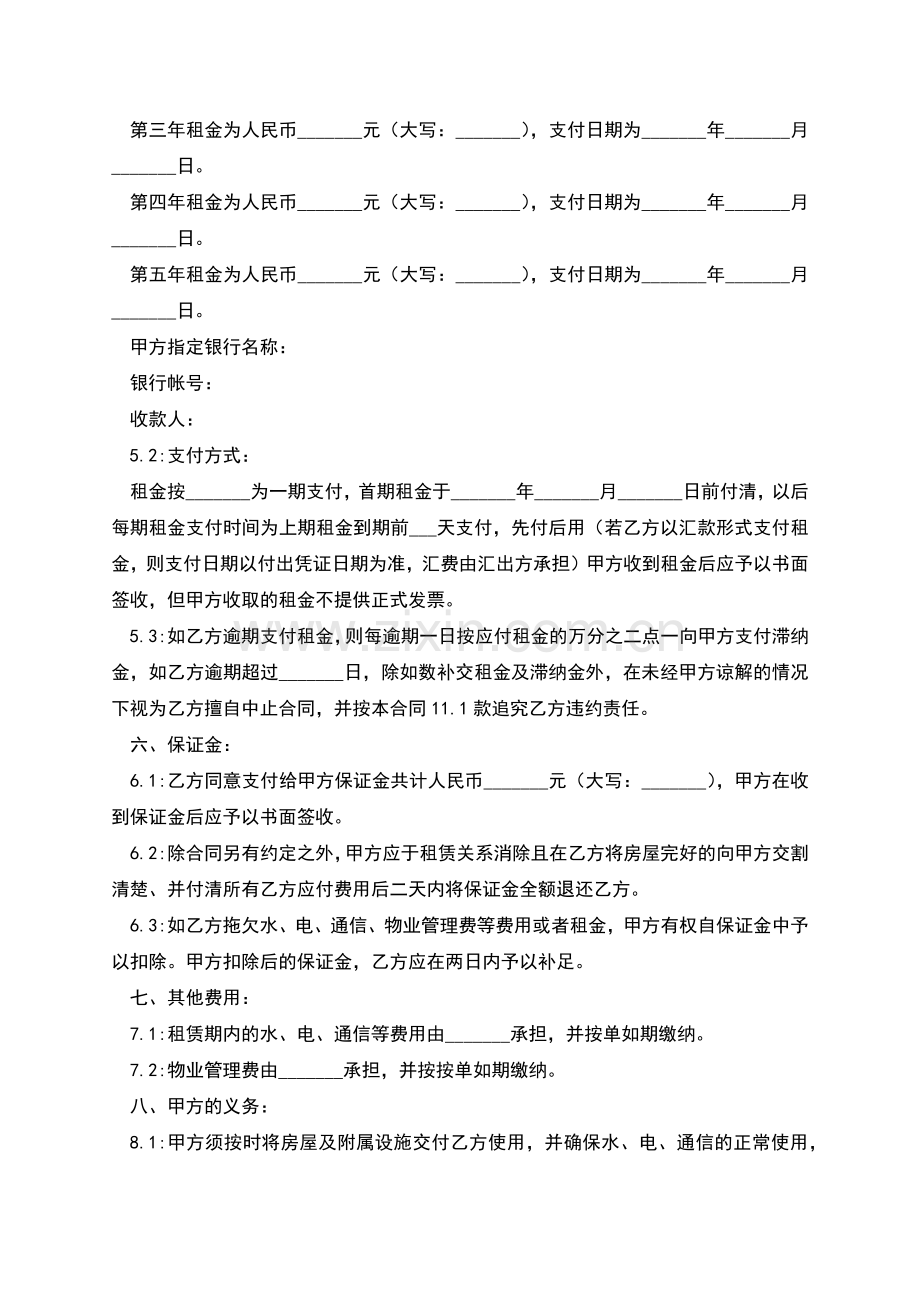 第三年租金为人民币_______元（大写：_______），支付日期为_______年_______月_______日。

第四年租金为人民币_______元（大写：_______），支付日期为_______年_______月_______日。

第五年租金为人民币_______元（大写：_______），支付日期为_______年_______月_______日。

甲方指定银行名称：

银行帐号：

收款人：

5.2:支付方式：

租金按_______为一期支付，首期租金于_______年_______月_______日前付清，以后每期租金支付时间为上期租金到期前___天支付，先付后用（若乙方以汇款形式支付租金，则支付日期以付出凭证日期为准，汇费由汇出方承担）甲方收到租金后应予以书面签收，但甲方收取的租金不提供正式发票。

5.3:如乙方逾期支付租金，则每逾期一日按应付租金的万分之二点一向甲方支付滞纳金，如乙方逾期超过_______日，除如数补交租金及滞纳金外，在未经甲方谅解的情况下视为乙方擅自中止合同，并按本合同11.1款追究乙方违约责任。

六、保证金：

6.1:乙方同意支付给甲方保证金共计人民币_______元（大写：_______），甲方在收到保证金后应予以书面签收。

6.2:除合同另有约定之外，甲方应于租赁关系消除且在乙方将房屋完好的向甲方交割清楚、并付清所有乙方应付费用后二天内将保证金全额退还乙方。

6.3:如乙方拖欠水、电、通信、物业管理费等费用或者租金，甲方有权自保证金中予以扣除。甲方扣除后的保证金，乙方应在两日内予以补足。

七、其他费用：

7.1:租赁期内的水、电、通信等费用由_______承担，并按单如期缴纳。

7.2:物业管理费由_______承担，并按按单如期缴纳。

八、甲方的义务：

8.1:甲方须按时将房屋及附属设施交付乙方使用，并确保水、电、通信的正常使用，

www.zixin.com.cn